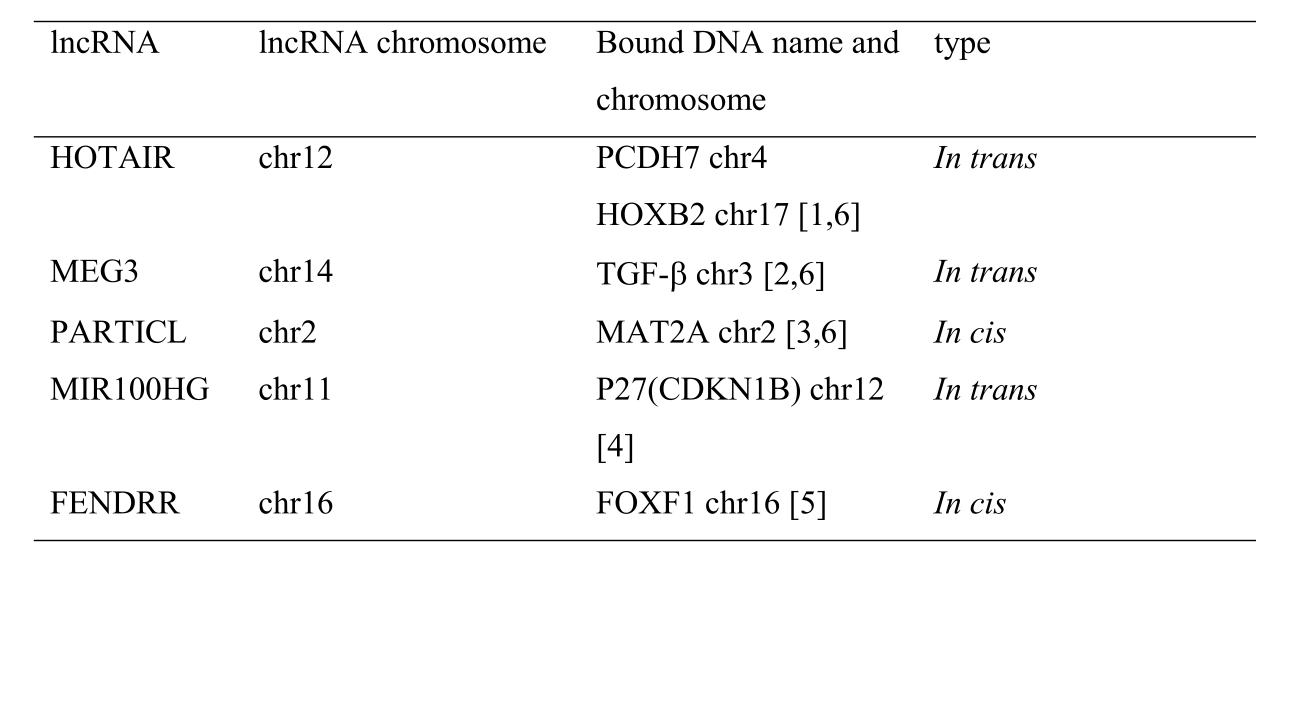 | lncRNA | lncRNA chromosome | Bound DNA name and chromosome | type |
|---|---|---|---|
| HOTAIR | chr12 | PCDH7 chr4 HOXB2 chr17 [1,6] | In trans |
| MEG3 | chr14 | TGF-β chr3 [2,6] | In trans |
| PARTICL | chr2 | MAT2A chr2 [3,6] | In cis |
| MIR100HG | chr11 | P27(CDKN1B) chr12 [4] | In trans |
| FENDRR | chr16 | FOXF1 chr16 [5] | In cis |